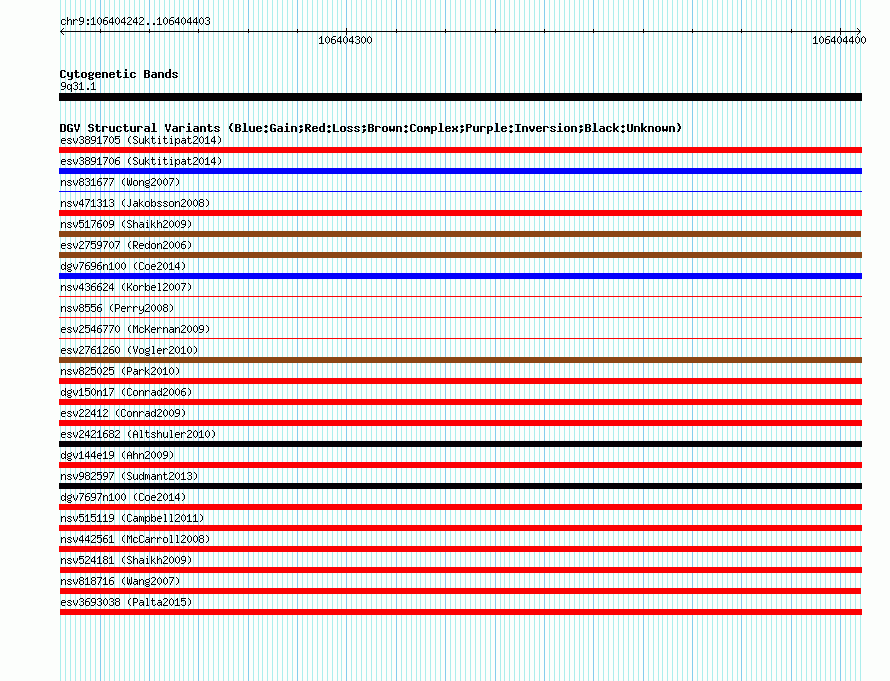 chr9:106404242..106404403

106404300

106404400

Cytogenetic Bands
9q31.1

DGV Structural Variants (Blue:Gain;Red:Loss;Brown:Complex;Purple:Inversion;Black:Unknown)
esv3891705 (Suktitipat2014)
esv3891706 (Suktitipat2014)
nsv831677 (Wong2007)
nsv471313 (Jakobsson2008)
nsv517609 (Shaikh2009)
esv2759707 (Redon2006)
dgv7696n100 (Coe2014)
nsv436624 (Korbel2007)
nsv8556 (Perry2008)
esv2546770 (McKernan2009)
esv2761260 (Vogler2010)
nsv825025 (Park2010)
dgv150n17 (Conrad2006)
esv22412 (Conrad2009)
esv2421682 (Altshuler2010)
dgv144e19 (Ahn2009)
nsv982597 (Sudmant2013)
dgv7697n100 (Coe2014)
nsv515119 (Campbell2011)
nsv442561 (McCarroll2008)
nsv524181 (Shaikh2009)
nsv818716 (Wang2007)
esv3693038 (Palta2015)